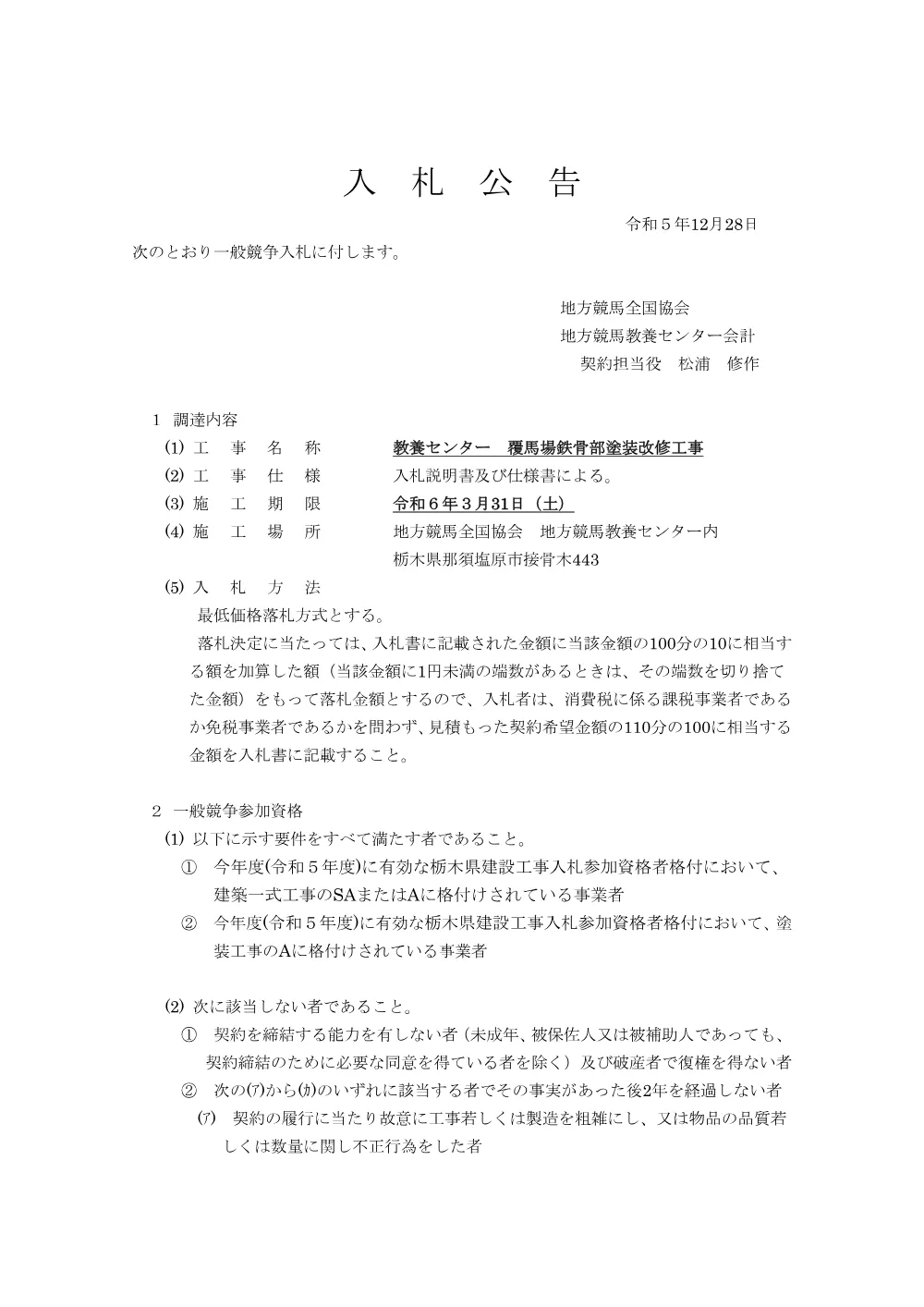 入　札　公　告

令和５年12月28日

次のとおり一般競争入札に付します。

地方競馬全国協会
地方競馬教養センター会計
契約担当役　松浦　修作

１　調達内容
(1) 工　事　名　称　　教養センター　覆馬場鉄骨部塗装改修工事
(2) 工　事　仕　様　　入札説明書及び仕様書による。
(3) 施　工　期　限　　令和６年３月31日（土）
(4) 施　工　場　所　　地方競馬全国協会　地方競馬教養センター内
栃木県那須塩原市接骨木443
(5) 入　札　方　法
最低価格落札方式とする。
落札決定に当たっては、入札書に記載された金額に当該金額の100分の10に相当する額を加算した額（当該金額に1円未満の端数があるときは、その端数を切り捨てた金額）をもって落札金額とするので、入札者は、消費税に係る課税事業者であるか免税事業者であるかを問わず、見積もった契約希望金額の110分の100に相当する金額を入札書に記載すること。

２　一般競争参加資格
(1) 以下に示す要件をすべて満たす者であること。
①　今年度(令和５年度)に有効な栃木県建設工事入札参加資格者格付において、建築一式工事のSAまたはAに格付けされている事業者
②　今年度(令和５年度)に有効な栃木県建設工事入札参加資格者格付において、塗装工事のAに格付けされている事業者

(2) 次に該当しない者であること。
①　契約を締結する能力を有しない者（未成年、被保佐人又は被補助人であっても、契約締結のために必要な同意を得ている者を除く）及び破産者で復権を得ない者
②　次の(ｱ)から(ｶ)のいずれに該当する者でその事実があった後2年を経過しない者
(ｱ)　契約の履行に当たり故意に工事若しくは製造を粗雑にし、又は物品の品質若しくは数量に関し不正行為をした者